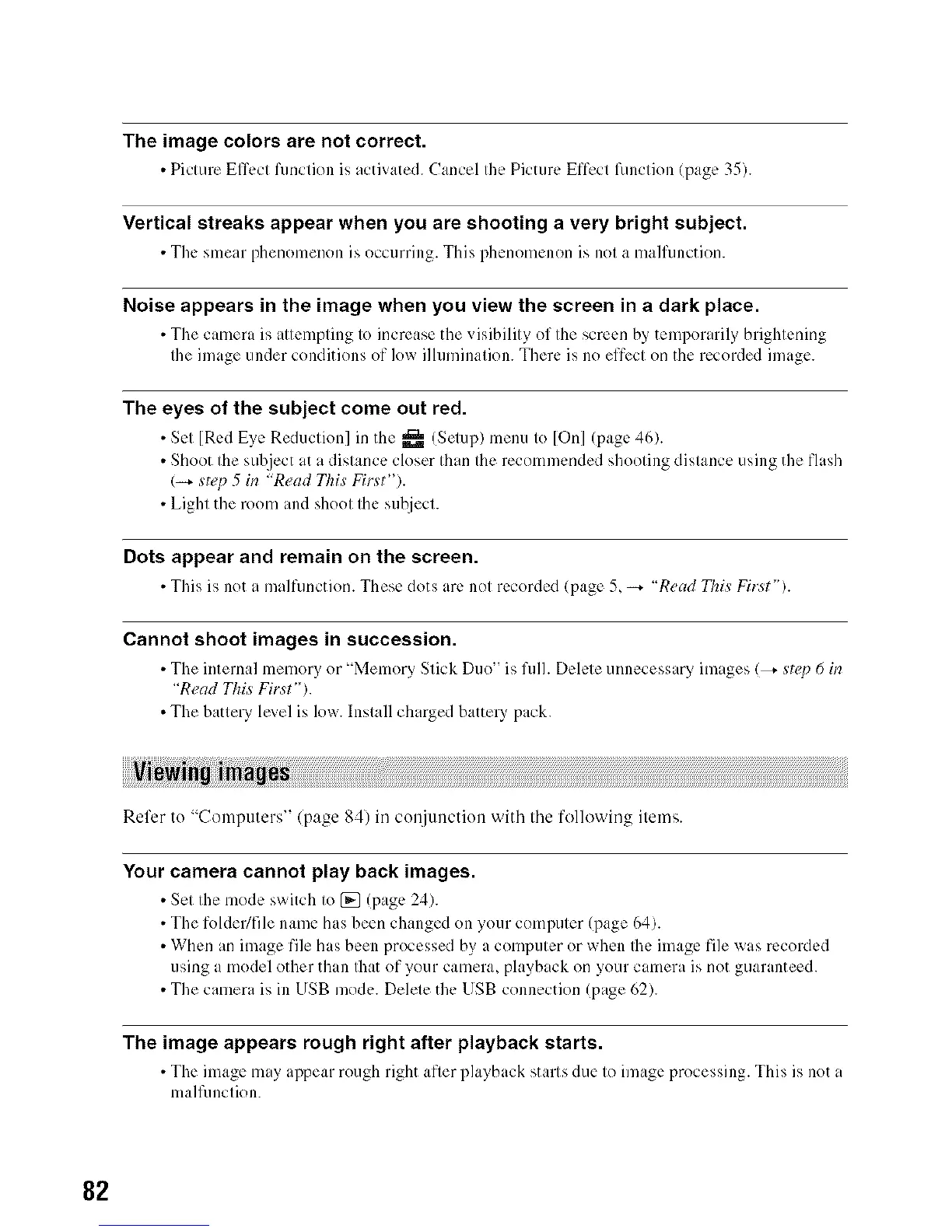 The image colors are not correct.

• Picture Effect function is activated. Cancel the Picture Effect function (page 35).

Vertical streaks appear when you are shooting a very bright subject.

• The smear phenomenon is occurring. This phenomenon is not a malfunction.

Noise appears in the image when you view the screen in a dark place.

• The camera is attempting to increase the visibility of the screen by temporarily brightening the image under conditions of low illumination. There is no effect on the recorded image.

The eyes of the subject come out red.

• Set [Red Eye Reduction] in the (Setup) menu to [On] (page 46).
• Shoot the subject at a distance closer than the recommended shooting distance using the flash (→ step 5 in "Read This First").
• Light the room and shoot the subject.

Dots appear and remain on the screen.

• This is not a malfunction. These dots are not recorded (page 5, → "Read This First").

Cannot shoot images in succession.

• The internal memory or "Memory Stick Duo" is full. Delete unnecessary images (→ step 6 in "Read This First").
• The battery level is low. Install charged battery pack.

Viewing images

Refer to "Computers" (page 84) in conjunction with the following items.

Your camera cannot play back images.

• Set the mode switch to (page 24).
• The folder/file name has been changed on your computer (page 64).
• When an image file has been processed by a computer or when the image file was recorded using a model other than that of your camera, playback on your camera is not guaranteed.
• The camera is in USB mode. Delete the USB connection (page 62).

The image appears rough right after playback starts.

• The image may appear rough right after playback starts due to image processing. This is not a malfunction.

82